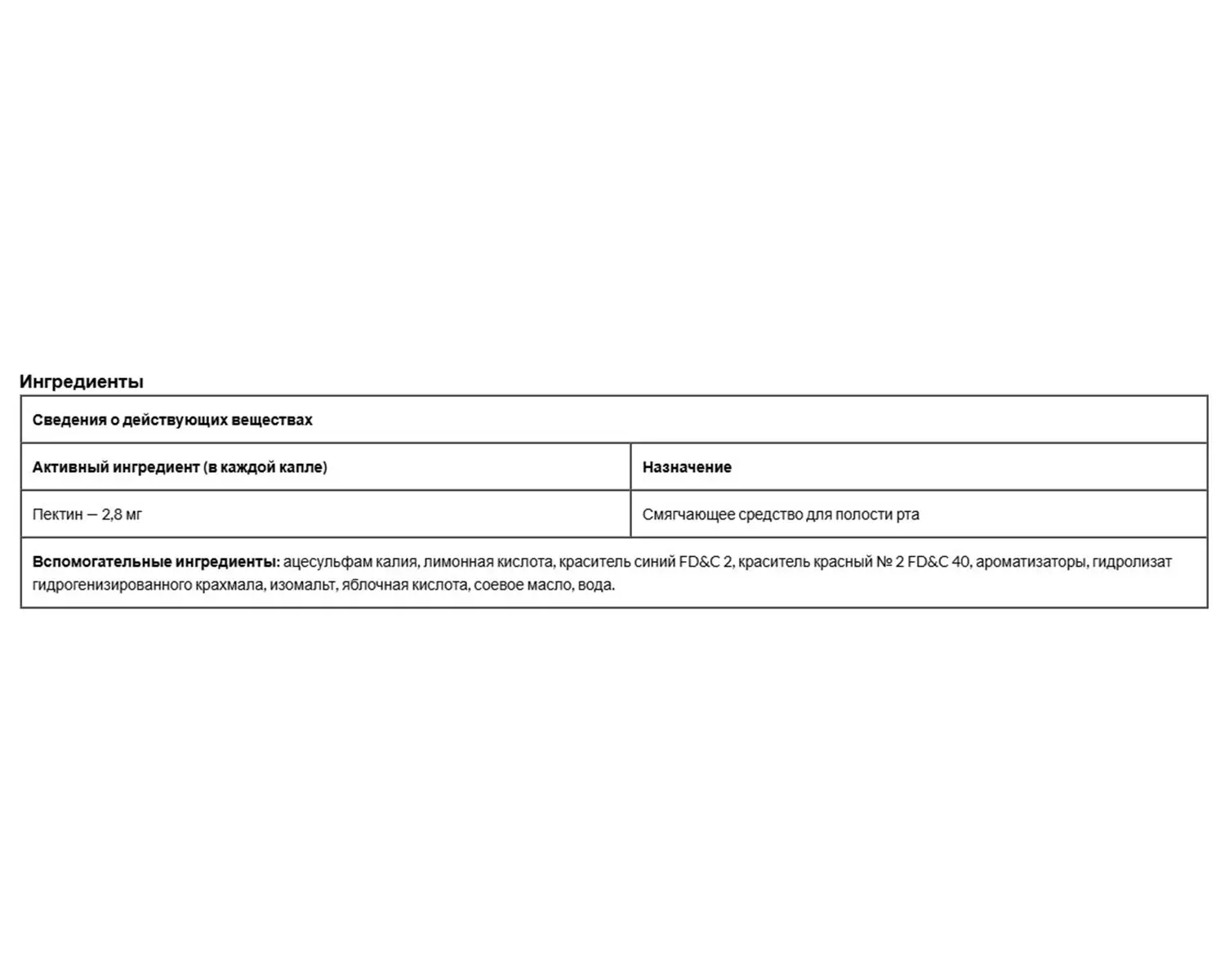 Ингредиенты

| Сведения о действующих веществах | |
|---|---|
| Активный ингредиент (в каждой капле) | Назначение |
| Пектин — 2,8 мг | Смягчающее средство для полости рта |
| Вспомогательные ингредиенты: ацесульфам калия, лимонная кислота, краситель синий FD&C 2, краситель красный № 2 FD&C 40, ароматизаторы, гидролизат гидрогенизированного крахмала, изомальт, яблочная кислота, соевое масло, вода. | |